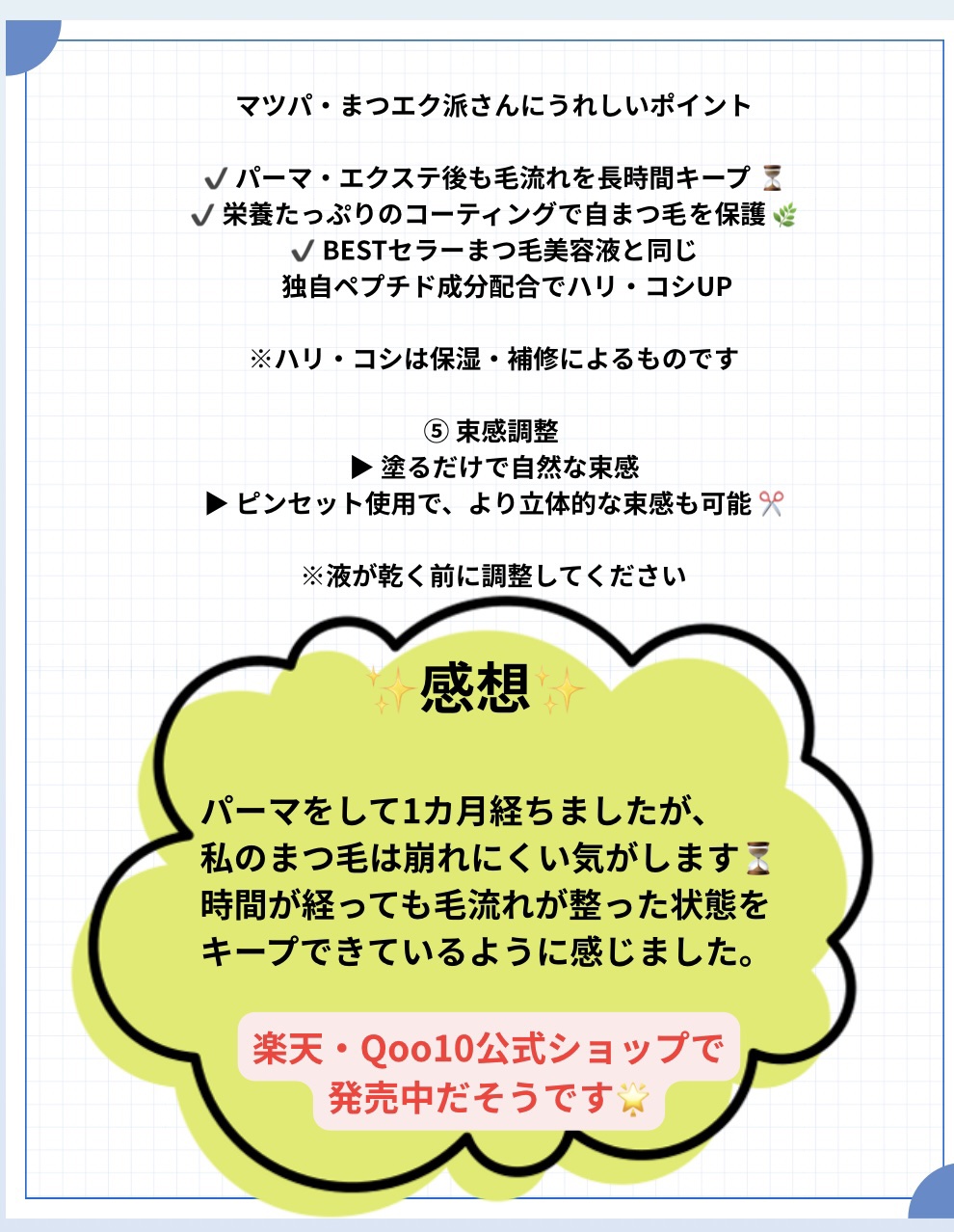 マツパ・まつエク派さんにうれしいポイント

✔ パーマ・エクステ後も毛流れを長時間キープ ⏳
✔ 栄養たっぷりのコーティングで自まつ毛を保護 🌿
✔ BESTセラーまつ毛美容液と同じ
独自ペプチド成分配合でハリ・コシUP

※ハリ・コシは保湿・補修によるものです

⑤ 束感調整
▶ 塗るだけで自然な束感
▶ ピンセット使用で、より立体的な束感も可能 ✂️

※液が乾く前に調整してください

✨感想✨

パーマをして1カ月経ちましたが、
私のまつ毛は崩れにくい気がします⏳
時間が経っても毛流れが整った状態を
キープできているように感じました。

楽天・Qoo10公式ショップで
発売中だそうです🌟